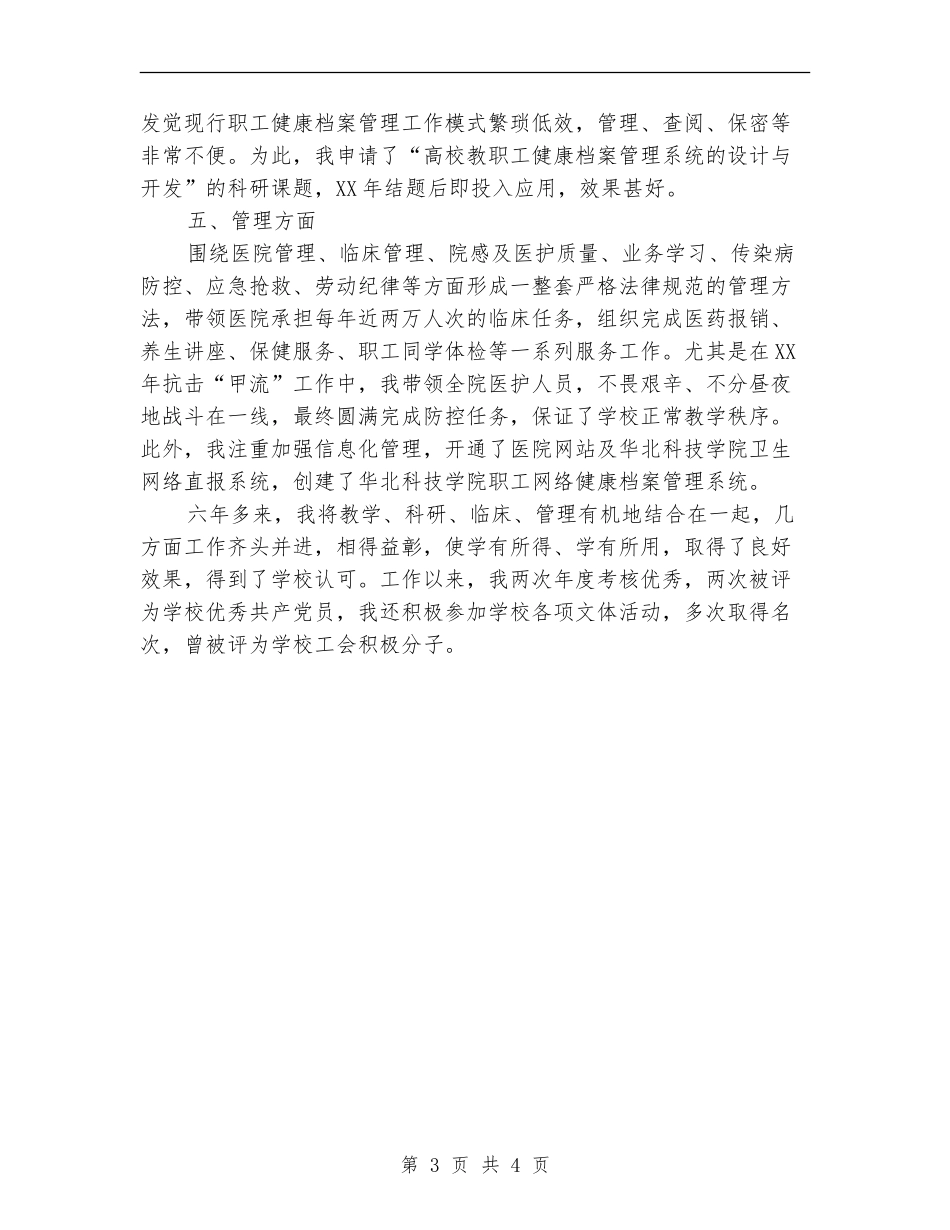 发觉现行职工健康档案管理工作模式繁琐低效，管理、查阅、保密等非常不便。为此，我申请了“高校教职工健康档案管理系统的设计与开发”的科研课题，XX年结题后即投入应用，效果甚好。

五、管理方面

围绕医院管理、临床管理、院感及医护质量、业务学习、传染病防控、应急抢救、劳动纪律等方面形成一整套严格法律规范的管理方法，带领医院承担每年近两万人次的临床任务，组织完成医药报销、养生讲座、保健服务、职工同学体检等一系列服务工作。尤其是在XX年抗击“甲流”工作中，我带领全院医护人员，不畏艰辛、不分昼夜地战斗在一线，最终圆满完成防控任务，保证了学校正常教学秩序。此外，我注重加强信息化管理，开通了医院网站及华北科技学院卫生网络直报系统，创建了华北科技学院职工网络健康档案管理系统。

六年多来，我将教学、科研、临床、管理有机地结合在一起，几方面工作齐头并进，相得益彰，使学有所得、学有所用，取得了良好效果，得到了学校认可。工作以来，我两次年度考核优秀，两次被评为学校优秀共产党员，我还积极参加学校各项文体活动，多次取得名次，曾被评为学校工会积极分子。

第 3 页 共 4 页